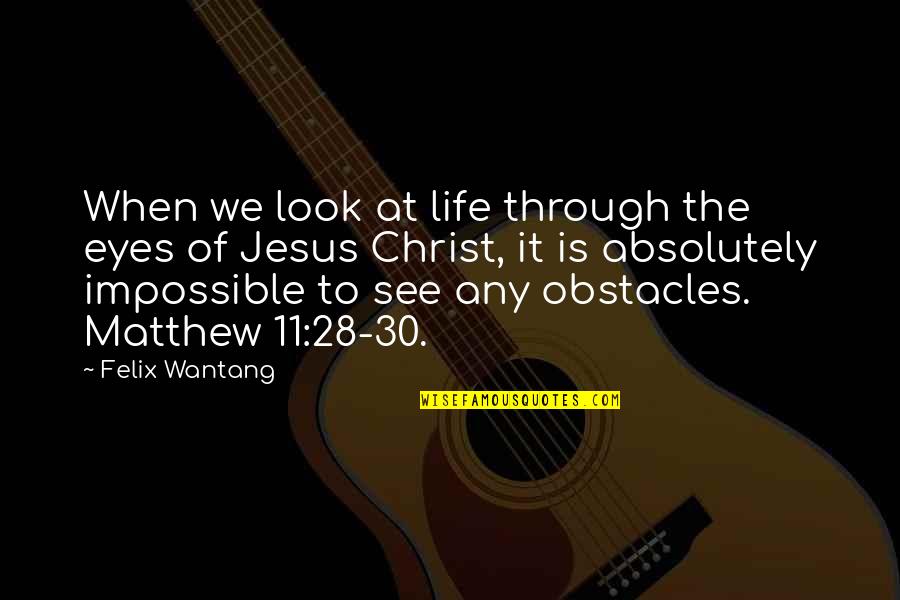 When we look at life through the eyes of Jesus Christ, it is absolutely impossible to see any obstacles. Matthew 11:28-30.

~ Felix Wantang

WISEFAMOUSQUOTES.COM